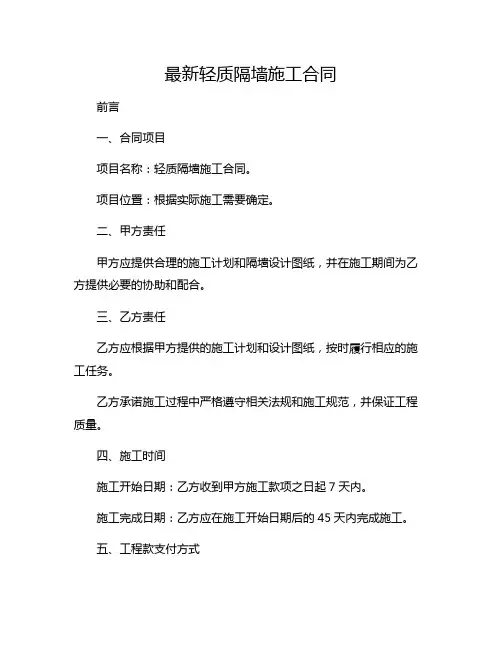 最新轻质隔墙施工合同

前言

一、合同项目

项目名称：轻质隔墙施工合同。

项目位置：根据实际施工需要确定。

二、甲方责任

甲方应提供合理的施工计划和隔墙设计图纸，并在施工期间为乙方提供必要的协助和配合。

三、乙方责任

乙方应根据甲方提供的施工计划和设计图纸，按时履行相应的施工任务。

乙方承诺施工过程中严格遵守相关法规和施工规范，并保证工程质量。

四、施工时间

施工开始日期：乙方收到甲方施工款项之日起 7 天内。

施工完成日期：乙方应在施工开始日期后的 45 天内完成施工。

五、工程款支付方式